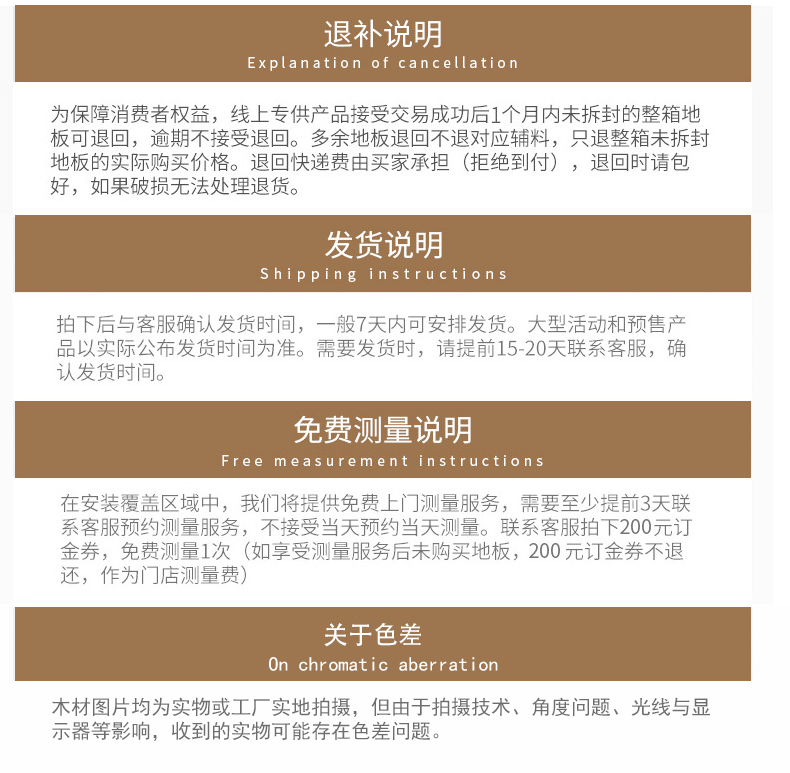 退补说明
Explanation of cancellation

为保障消费者权益，线上专供产品接受交易成功后1个月内未拆封的整箱地板可退回，逾期不接受退回。多余地板退回不退对应辅料，只退整箱未拆封地板的实际购买价格。退回快递费由买家承担（拒绝到付），退回时请包好，如果破损无法处理退货。

发货说明
Shipping instructions

拍下后与客服确认发货时间，一般7天内可安排发货。大型活动和预售产品以实际公布发货时间为准。需要发货时，请提前15-20天联系客服，确认发货时间。

免费测量说明
Free measurement instructions

在安装覆盖区域中，我们将提供免费上门测量服务，需要至少提前3天联系客服预约测量服务，不接受当天预约当天测量。联系客服拍下200元订金券，免费测量1次（如享受测量服务后未购买地板，200 元订金券不退还，作为门店测量费）

关于色差
On chromatic aberration

木材图片均为实物或工厂实地拍摄，但由于拍摄技术、角度问题、光线与显示器等影响，收到的实物可能存在色差问题。